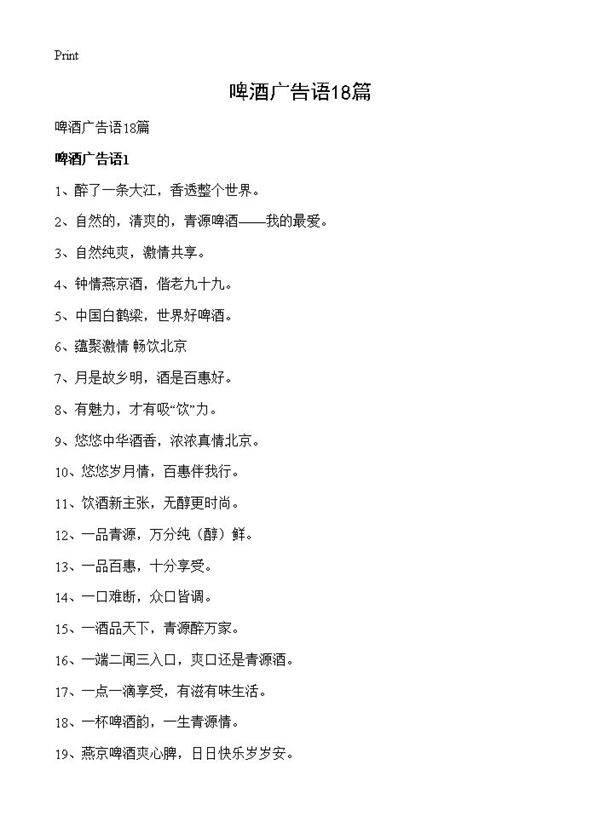 Print

啤酒广告语18篇

啤酒广告语18篇

啤酒广告语1

1、醉了一条大江，香透整个世界。

2、自然的，清爽的，青源啤酒——我的最爱。

3、自然纯爽，激情共享。

4、钟情燕京酒，偕老九十九。

5、中国白鹤梁，世界好啤酒。

6、蕴聚激情 畅饮北京

7、月是故乡明，酒是百惠好。

8、有魅力，才有吸“饮”力。

9、悠悠中华酒香，浓浓真情北京。

10、悠悠岁月情，百惠伴我行。

11、饮酒新主张，无醇更时尚。

12、一品青源，万分纯（醇）鲜。

13、一品百惠，十分享受。

14、一口难断，众口皆调。

15、一酒品天下，青源醉万家。

16、一端二闻三入口，爽口还是青源酒。

17、一点一滴享受，有滋有味生活。

18、一杯啤酒韵，一生青源情。

19、燕京啤酒爽心脾，日日快乐岁岁安。